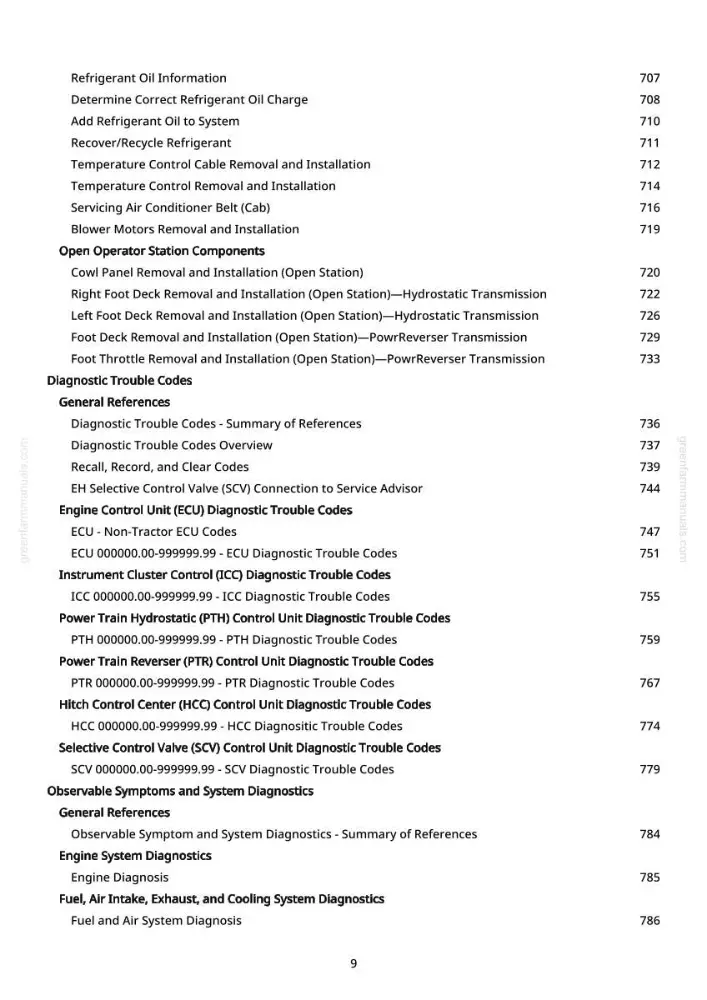 Refrigerant Oil Information 707
Determine Correct Refrigerant Oil Charge 708
Add Refrigerant Oil to System 710
Recover/Recycle Refrigerant 711
Temperature Control Cable Removal and Installation 712
Temperature Control Removal and Installation 714
Servicing Air Conditioner Belt (Cab) 716
Blower Motors Removal and Installation 719
Open Operator Station Components
Cowl Panel Removal and Installation (Open Station) 720
Right Foot Deck Removal and Installation (Open Station)—Hydrostatic Transmission 722
Left Foot Deck Removal and Installation (Open Station)—Hydrostatic Transmission 726
Foot Deck Removal and Installation (Open Station)—PowrReverser Transmission 729
Foot Throttle Removal and Installation (Open Station)—PowrReverser Transmission 733
Diagnostic Trouble Codes
General References
Diagnostic Trouble Codes - Summary of References 736
Diagnostic Trouble Codes Overview 737
Recall, Record, and Clear Codes 739
EH Selective Control Valve (SCV) Connection to Service Advisor 744
Engine Control Unit (ECU) Diagnostic Trouble Codes
ECU - Non-Tractor ECU Codes 747
ECU 000000.00-999999.99 - ECU Diagnostic Trouble Codes 751
Instrument Cluster Control (ICC) Diagnostic Trouble Codes
ICC 000000.00-999999.99 - ICC Diagnostic Trouble Codes 755
Power Train Hydrostatic (PTH) Control Unit Diagnostic Trouble Codes
PTH 000000.00-999999.99 - PTH Diagnostic Trouble Codes 759
Power Train Reverser (PTR) Control Unit Diagnostic Trouble Codes
PTR 000000.00-999999.99 - PTR Diagnostic Trouble Codes 767
Hitch Control Center (HCC) Control Unit Diagnostic Trouble Codes
HCC 000000.00-999999.99 - HCC Diagnositic Trouble Codes 774
Selective Control Valve (SCV) Control Unit Diagnostic Trouble Codes
SCV 000000.00-999999.99 - SCV Diagnostic Trouble Codes 779
Observable Symptoms and System Diagnostics
General References
Observable Symptom and System Diagnostics - Summary of References 784
Engine System Diagnostics
Engine Diagnosis 785
Fuel, Air Intake, Exhaust, and Cooling System Diagnostics
Fuel and Air System Diagnosis 786

9

greenfarmmanuals.com